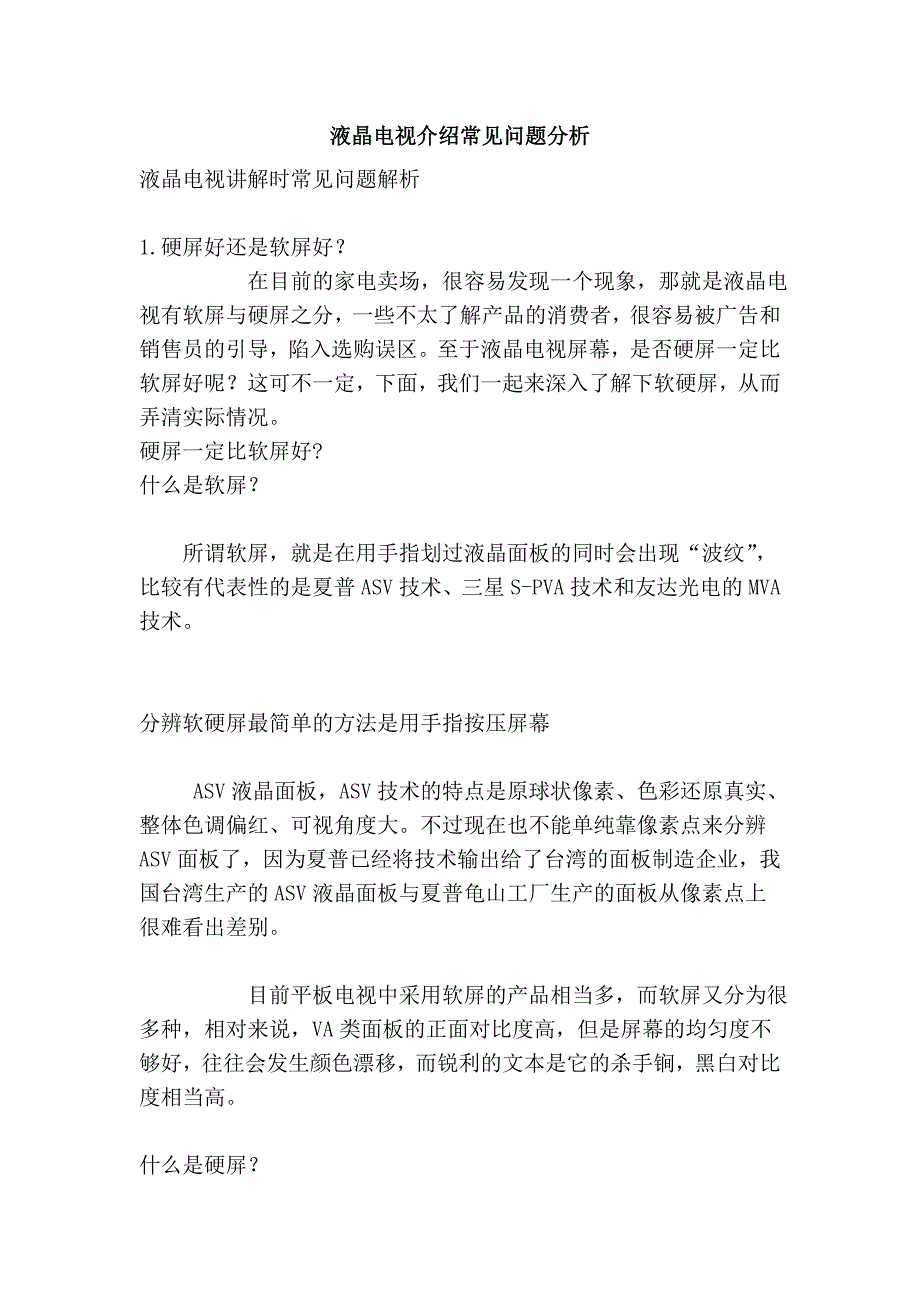 液晶电视介绍常见问题分析

液晶电视讲解时常见问题解析

1.硬屏好还是软屏好？

在目前的家电卖场，很容易发现一个现象，那就是液晶电视有软屏与硬屏之分，一些不太了解产品的消费者，很容易被广告和销售员的引导，陷入选购误区。至于液晶电视屏幕，是否硬屏一定比软屏好呢？这可不一定，下面，我们一起来深入了解下软硬屏，从而弄清实际情况。
硬屏一定比软屏好?
什么是软屏？

所谓软屏，就是在用手指划过液晶面板的同时会出现“波纹”，比较有代表性的是夏普ASV技术、三星S-PVA技术和友达光电的MVA技术。

分辨软硬屏最简单的方法是用手指按压屏幕

ASV液晶面板，ASV技术的特点是原球状像素、色彩还原真实、整体色调偏红、可视角度大。不过现在也不能单纯靠像素点来分辨ASV面板了，因为夏普已经将技术输出给了台湾的面板制造企业，我国台湾生产的ASV液晶面板与夏普龟山工厂生产的面板从像素点上很难看出差别。

目前平板电视中采用软屏的产品相当多，而软屏又分为很多种，相对来说，VA类面板的正面对比度高，但是屏幕的均匀度不够好，往往会发生颜色漂移，而锐利的文本是它的杀手锏，黑白对比度相当高。

什么是硬屏？